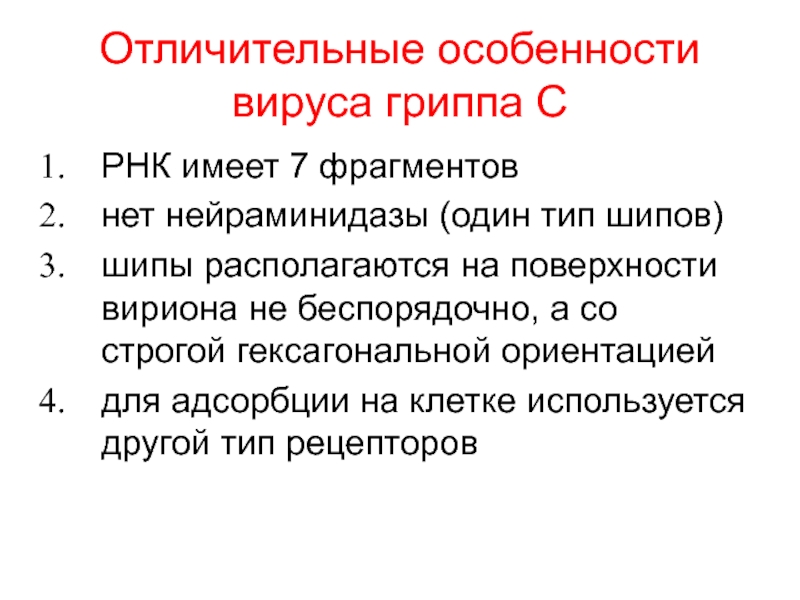 Отличительные особенности вируса гриппа С

1. РНК имеет 7 фрагментов
2. нет нейраминидазы (один тип шипов)
3. шипы располагаются на поверхности вириона не беспорядочно, а со строгой гексагональной ориентацией
4. для адсорбции на клетке используется другой тип рецепторов